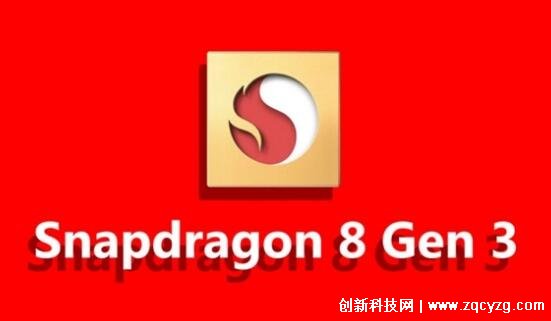 Snapdragon 8 Gen 3

创新科技网 | www.zqcyzg.com